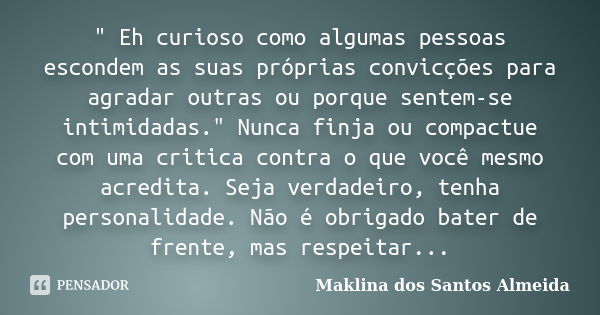 " Eh curioso como algumas pessoas escondem as suas próprias convicções para agradar outras ou porque sentem-se intimidadas." Nunca finja ou compactue com uma critica contra o que você mesmo acredita. Seja verdadeiro, tenha personalidade. Não é obrigado bater de frente, mas respeitar...

PENSADOR

Maklina dos Santos Almeida